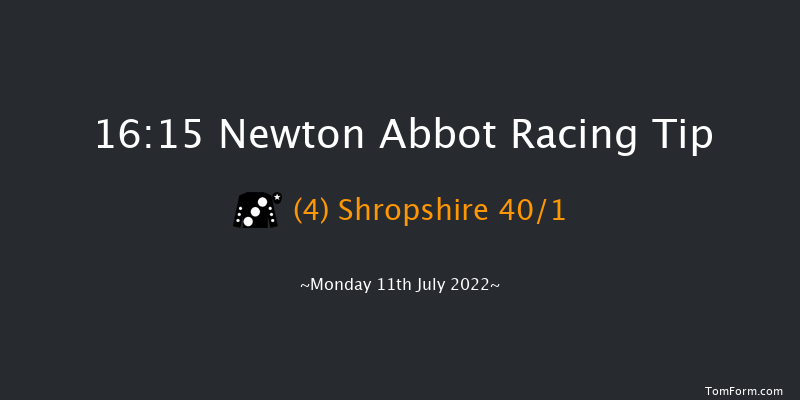 16:15 Newton Abbot Racing Tip

(4) Shropshire 40/1

~Monday 11th July 2022~

TomForm.com